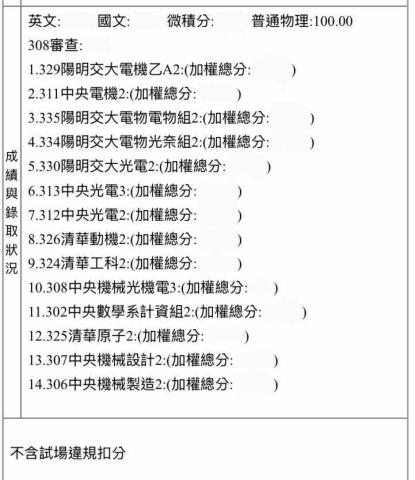 成績與錄取狀況

英文: 國文: 微積分: 普通物理:100.00

308審查:

1.329陽明交大電機乙A2:(加權總分: )

2.311中央電機2:(加權總分: )

3.335陽明交大電物電物組2:(加權總分: )

4.334陽明交大電物光奈組2:(加權總分: )

5.330陽明交大光電2:(加權總分: )

6.313中央光電3:(加權總分: )

7.312中央光電2:(加權總分: )

8.326清華動機2:(加權總分: )

9.324清華工科2:(加權總分: )

10.308中央機械光機電3:(加權總分: )

11.302中央數學系計資組2:(加權總分: )

12.325清華原子2:(加權總分: )

13.307中央機械設計2:(加權總分: )

14.306中央機械製造2:(加權總分: )

不含試場違規扣分